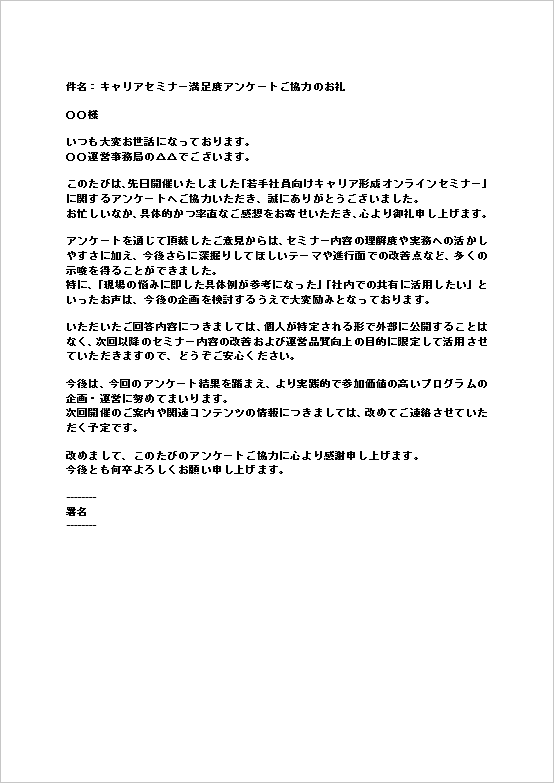 件名：キャリアセミナー満足度アンケートご協力のお礼

○○様

いつも大変お世話になっております。
○○運営事務局の△△でございます。

このたびは、先日開催いたしました「若手社員向けキャリア形成オンラインセミナー」に関するアンケートへご協力いただき、誠にありがとうございました。
お忙しいなか、具体的かつ率直なご感想をお寄せいただき、心より御礼申し上げます。

アンケートを通じて頂戴したご意見からは、セミナー内容の理解度や実務への活かしやすさに加え、今後さらに深掘りしてほしいテーマや進行面での改善点など、多くの示唆を得ることができました。
特に、「現場の悩みに即した具体例が参考になった」「社内での共有に活用したい」といったお声は、今後の企画を検討するうえで大変励みとなっております。

いただいたご回答内容につきましては、個人が特定される形で外部に公開することはなく、次回以降のセミナー内容の改善および運営品質向上の目的に限定して活用させていただきますので、どうぞご安心ください。

今後は、今回のアンケート結果を踏まえ、より実践的で参加価値の高いプログラムの企画・運営に努めてまいります。
次回開催のご案内や関連コンテンツの情報につきましては、改めてご連絡させていただく予定です。

改めまして、このたびのアンケートご協力に心より感謝申し上げます。
今後とも何卒よろしくお願い申し上げます。

--------
署名
--------